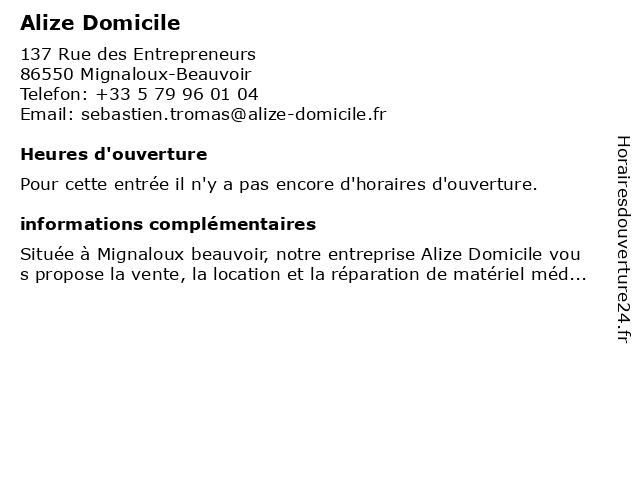 Alize Domicile

137 Rue des Entrepreneurs
86550 Mignaloux-Beauvoir
Telefon: +33 5 79 96 01 04
Email: sebastien.tromas@alize-domicile.fr

Heures d'ouverture

Pour cette entrée il n'y a pas encore d'horaires d'ouverture.

informations complémentaires

Située à Mignaloux beauvoir, notre entreprise Alize Domicile vous propose la vente, la location et la réparation de matériel méd...

Horairesdouverture24.fr